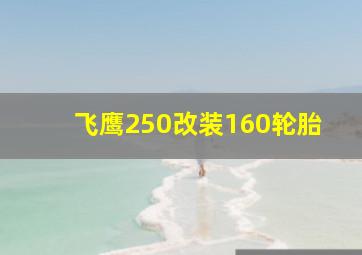 飞鹰250改装160轮胎